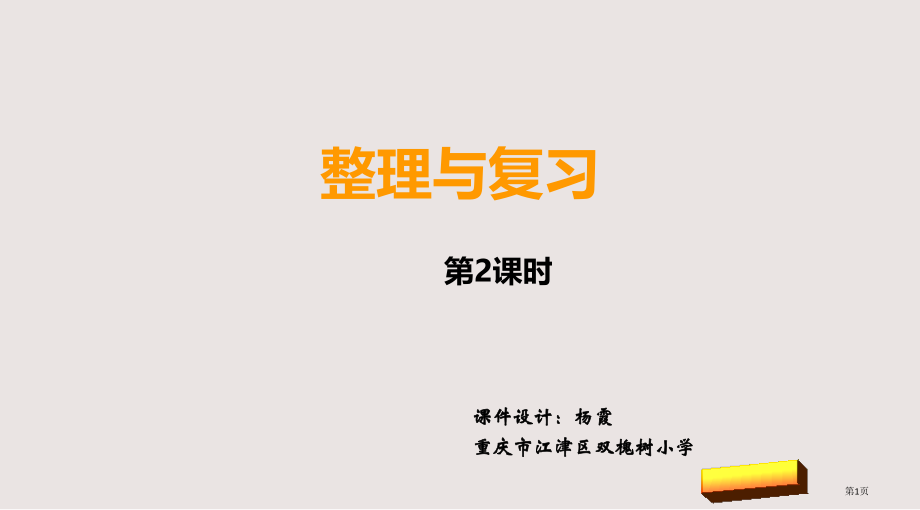 整理与复习

第2课时

课件设计：杨霞
重庆市江津区双槐树小学

第1页